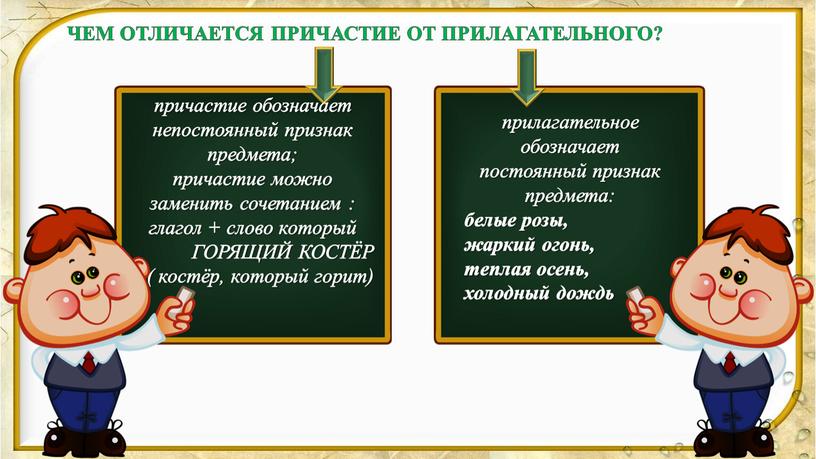 ЧЕМ ОТЛИЧАЕТСЯ ПРИЧАСТИЕ ОТ ПРИЛАГАТЕЛЬНОГО?

причастие обозначает непостоянный признак предмета;
причастие можно заменить сочетанием : глагол + слово который
ГОРЯЩИЙ КОСТЁР
( костёр, который горит)

прилагательное обозначает постоянный признак предмета:
белые розы,
жаркий огонь,
теплая осень,
холодный дождь